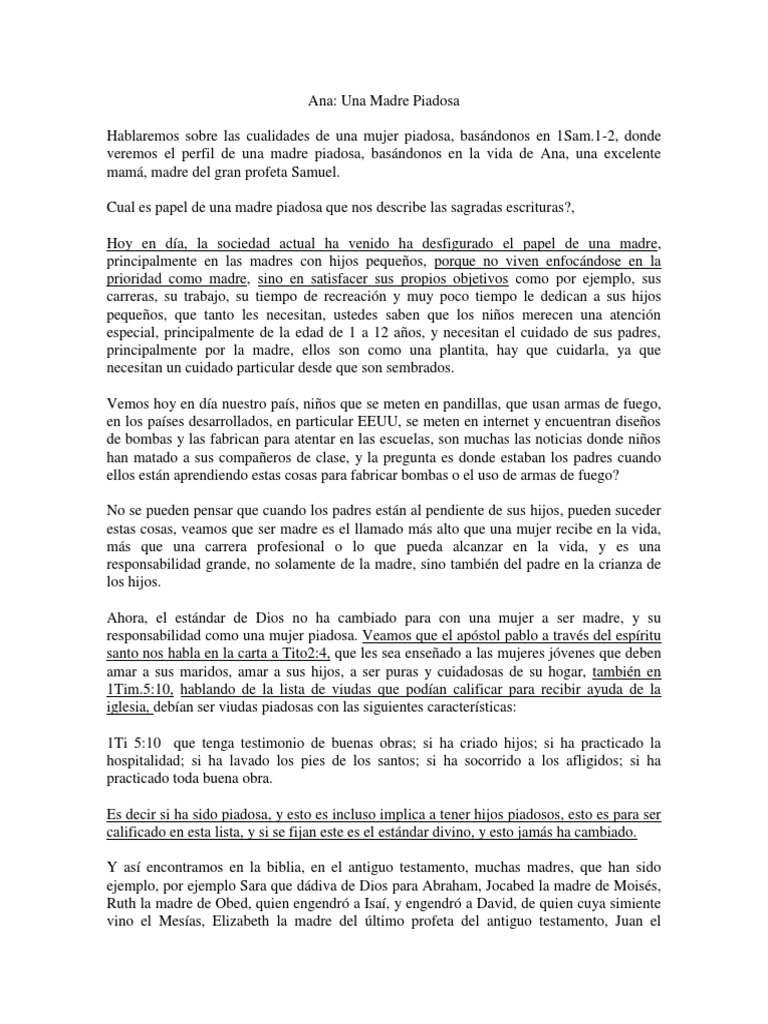 Ana: Una Madre Piadosa

Hablaremos sobre las cualidades de una mujer piadosa, basándonos en 1Sam.1-2, donde veremos el perfil de una madre piadosa, basándonos en la vida de Ana, una excelente mamá, madre del gran profeta Samuel.

Cual es papel de una madre piadosa que nos describe las sagradas escrituras?,

Hoy en día, la sociedad actual ha venido ha desfigurado el papel de una madre, principalmente en las madres con hijos pequeños, porque no viven enfocándose en la prioridad como madre, sino en satisfacer sus propios objetivos como por ejemplo, sus carreras, su trabajo, su tiempo de recreación y muy poco tiempo le dedican a sus hijos pequeños, que tanto les necesitan, ustedes saben que los niños merecen una atención especial, principalmente de la edad de 1 a 12 años, y necesitan el cuidado de sus padres, principalmente por la madre, ellos son como una plantita, hay que cuidarla, ya que necesitan un cuidado particular desde que son sembrados.

Vemos hoy en día nuestro país, niños que se meten en pandillas, que usan armas de fuego, en los países desarrollados, en particular EEUU, se meten en internet y encuentran diseños de bombas y las fabrican para atentar en las escuelas, son muchas las noticias donde niños han matado a sus compañeros de clase, y la pregunta es donde estaban los padres cuando ellos están aprendiendo estas cosas para fabricar bombas o el uso de armas de fuego?

No se pueden pensar que cuando los padres están al pendiente de sus hijos, pueden suceder estas cosas, veamos que ser madre es el llamado más alto que una mujer recibe en la vida, más que una carrera profesional o lo que pueda alcanzar en la vida, y es una responsabilidad grande, no solamente de la madre, sino también del padre en la crianza de los hijos.

Ahora, el estándar de Dios no ha cambiado para con una mujer a ser madre, y su responsabilidad como una mujer piadosa. Veamos que el apóstol pablo a través del espíritu santo nos habla en la carta a Tito2:4, que les sea enseñado a las mujeres jóvenes que deben amar a sus maridos, amar a sus hijos, a ser puras y cuidadosas de su hogar, también en 1Tim.5:10, hablando de la lista de viudas que podían calificar para recibir ayuda de la iglesia, debían ser viudas piadosas con las siguientes características:

1Ti 5:10 que tenga testimonio de buenas obras; si ha criado hijos; si ha practicado la hospitalidad; si ha lavado los pies de los santos; si ha socorrido a los afligidos; si ha practicado toda buena obra.

Es decir si ha sido piadosa, y esto es incluso implica a tener hijos piadosos, esto es para ser calificado en esta lista, y si se fijan este es el estándar divino, y esto jamás ha cambiado.

Y así encontramos en la biblia, en el antiguo testamento, muchas madres, que han sido ejemplo, por ejemplo Sara que dádiva de Dios para Abraham, Jocabed la madre de Moisés, Ruth la madre de Obed, quien engendró a Isaí, y engendró a David, de quien cuya simiente vino el Mesías, Elizabeth la madre del último profeta del antiguo testamento, Juan el